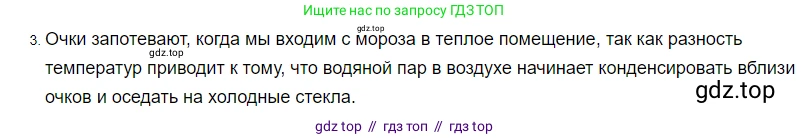 Ищите нас по запросу ГДЗ ТОП

gdz.top

3. Очки запотевают, когда мы входим с мороза в теплое помещение, так как разность температур приводит к тому, что водяной пар в воздухе начинает конденсировать вблизи очков и оседать на холодные стекла.

gdz.top

gdz.top

gdz top // гдз топ // гдз top